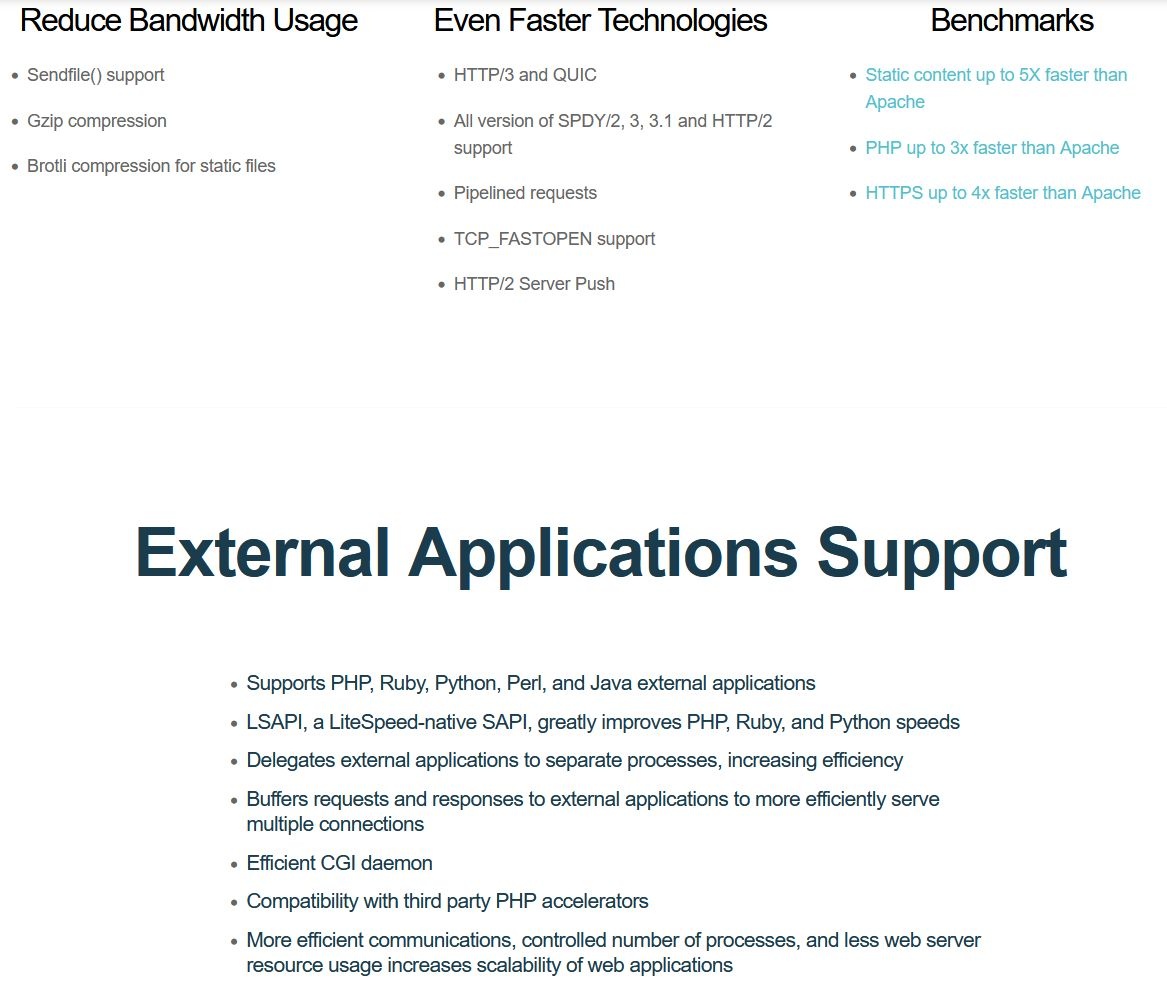 Reduce Bandwidth Usage

- Sendfile() support
- Gzip compression
- Brotli compression for static files

Even Faster Technologies

- HTTP/3 and QUIC
- All version of SPDY/2, 3, 3.1 and HTTP/2 support
- Pipelined requests
- TCP_FASTOPEN support
- HTTP/2 Server Push

Benchmarks

- Static content up to 5X faster than Apache
- PHP up to 3x faster than Apache
- HTTPS up to 4x faster than Apache

External Applications Support

- Supports PHP, Ruby, Python, Perl, and Java external applications
- LSAPI, a LiteSpeed-native SAPI, greatly improves PHP, Ruby, and Python speeds
- Delegates external applications to separate processes, increasing efficiency
- Buffers requests and responses to external applications to more efficiently serve multiple connections
- Efficient CGI daemon
- Compatibility with third party PHP accelerators
- More efficient communications, controlled number of processes, and less web server resource usage increases scalability of web applications